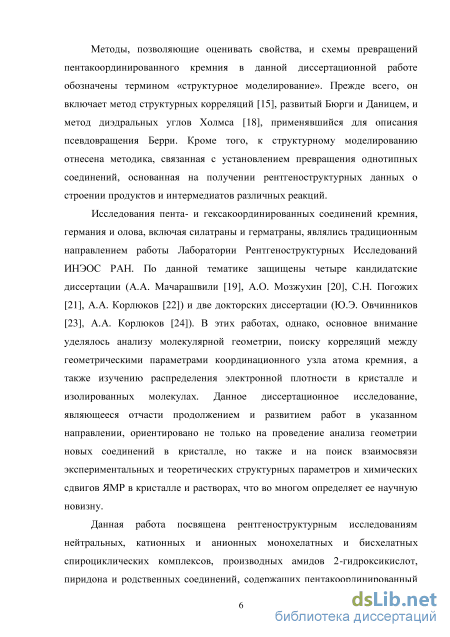 Методы, позволяющие оценивать свойства, и схемы превращений пентакоординированного кремния в данной диссертационной работе обозначены термином «структурное моделирование». Прежде всего, он включает метод структурных корреляций [15], развитый Бюрги и Даницем, и метод диэдральных углов Холмса [18], применявшийся для описания псевдовращения Берри. Кроме того, к структурному моделированию отнесена методика, связанная с установлением превращения однотипных соединений, основанная на получении рентгеноструктурных данных о строении продуктов и интермедиатов различных реакций.

Исследования пента- и гексакоординированных соединений кремния, германия и олова, включая силатраны и герматраны, являлись традиционным направлением работы Лаборатории Рентгеноструктурных Исследований ИНЭОС РАН. По данной тематике защищены четыре кандидатские диссертации (А.А. Мачарашвили [19], А.О. Мозжухин [20], С.Н. Погожих [21], А.А. Корлюков [22]) и две докторских диссертации (Ю.Э. Овчинников [23], А.А. Корлюков [24]). В этих работах, однако, основное внимание уделялось анализу молекулярной геометрии, поиску корреляций между геометрическими параметрами координационного узла атома кремния, а также изучению распределения электронной плотности в кристалле и изолированных молекулах. Данное диссертационное исследование, являющееся отчасти продолжением и развитием работ в указанном направлении, ориентировано не только на проведение анализа геометрии новых соединений в кристалле, но также и на поиск взаимосвязи экспериментальных и теоретических структурных параметров и химических сдвигов ЯМР в кристалле и растворах, что во многом определяет ее научную новизну.

Данная работа посвящена рентгеноструктурным исследованиям нейтральных, катионных и анионных монохелатных и бисхелатных спироциклических комплексов, производных амидов 2-гидроксикислот, пиридона и родственных соединений, содержащих пентакоординированный

6

dsLib.net
библиотека диссертаций